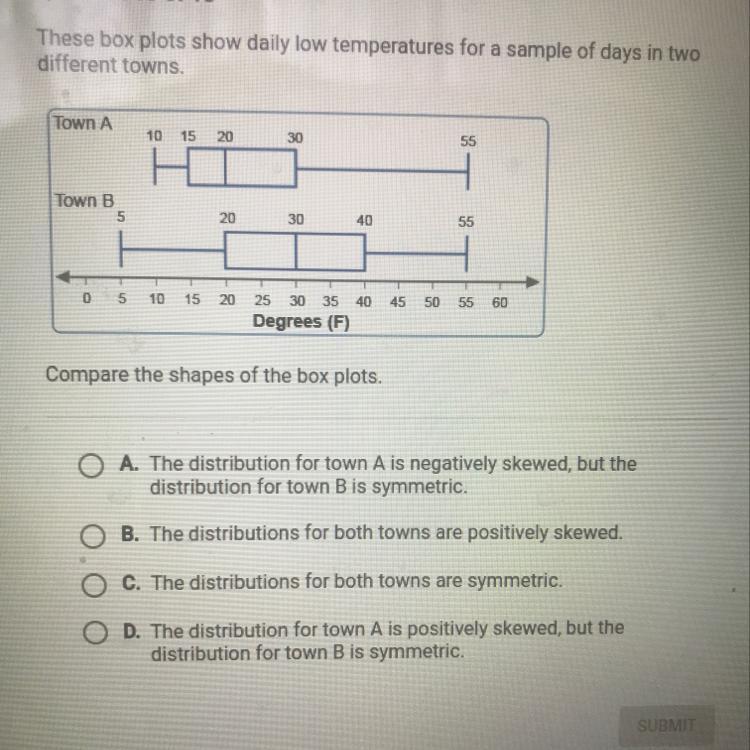 These box plots show daily low temperatures for a sample of days in two different towns.

Town A
10 15 20 30 55

Town B
5 20 30 40 55

0 5 10 15 20 25 30 35 40 45 50 55 60
Degrees (F)

Compare the shapes of the box plots.

A. The distribution for town A is negatively skewed, but the distribution for town B is symmetric.

B. The distributions for both towns are positively skewed.

C. The distributions for both towns are symmetric.

D. The distribution for town A is positively skewed, but the distribution for town B is symmetric.

SUBMIT